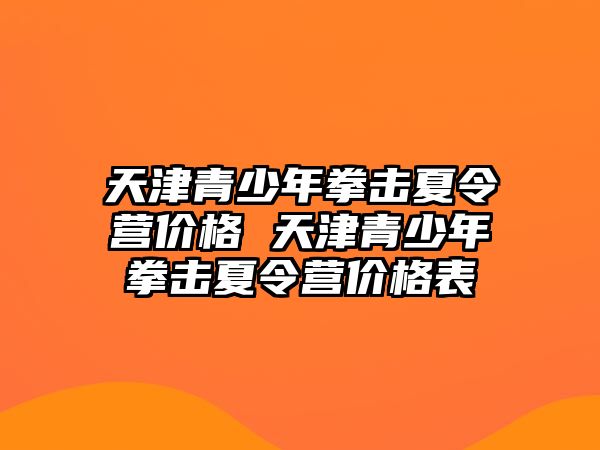 天津青少年拳击夏令营价格 天津青少年拳击夏令营价格表